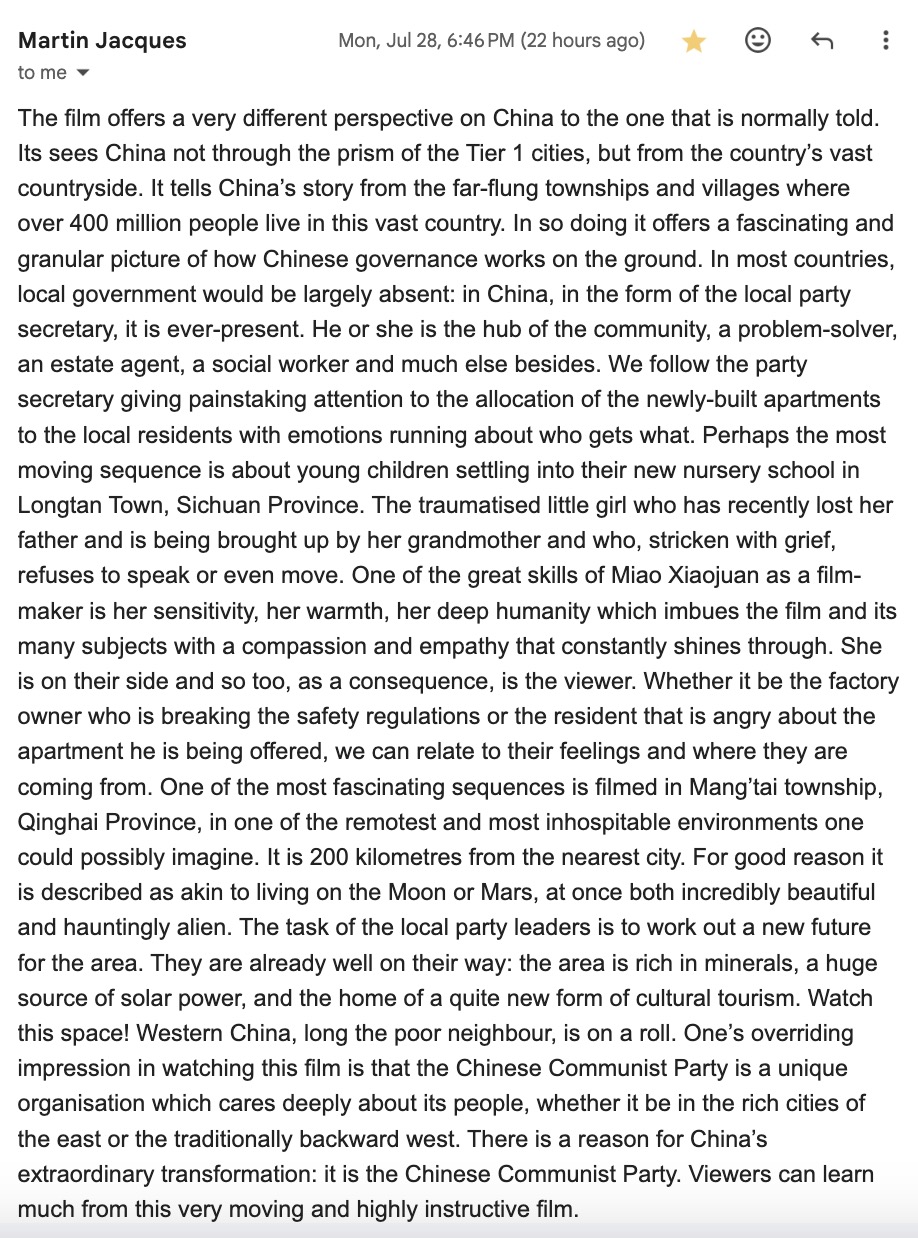 Martin Jacques
Mon, Jul 28, 6:46 PM (22 hours ago)
to me

The film offers a very different perspective on China to the one that is normally told. Its sees China not through the prism of the Tier 1 cities, but from the country's vast countryside. It tells China's story from the far-flung townships and villages where over 400 million people live in this vast country. In so doing it offers a fascinating and granular picture of how Chinese governance works on the ground. In most countries, local government would be largely absent: in China, in the form of the local party secretary, it is ever-present. He or she is the hub of the community, a problem-solver, an estate agent, a social worker and much else besides. We follow the party secretary giving painstaking attention to the allocation of the newly-built apartments to the local residents with emotions running about who gets what. Perhaps the most moving sequence is about young children settling into their new nursery school in Longtan Town, Sichuan Province. The traumatised little girl who has recently lost her father and is being brought up by her grandmother and who, stricken with grief, refuses to speak or even move. One of the great skills of Miao Xiaojuan as a film-maker is her sensitivity, her warmth, her deep humanity which imbues the film and its many subjects with a compassion and empathy that constantly shines through. She is on their side and so too, as a consequence, is the viewer. Whether it be the factory owner who is breaking the safety regulations or the resident that is angry about the apartment he is being offered, we can relate to their feelings and where they are coming from. One of the most fascinating sequences is filmed in Mang'tai township, Qinghai Province, in one of the remotest and most inhospitable environments one could possibly imagine. It is 200 kilometres from the nearest city. For good reason it is described as akin to living on the Moon or Mars, at once both incredibly beautiful and hauntingly alien. The task of the local party leaders is to work out a new future for the area. They are already well on their way: the area is rich in minerals, a huge source of solar power, and the home of a quite new form of cultural tourism. Watch this space! Western China, long the poor neighbour, is on a roll. One's overriding impression in watching this film is that the Chinese Communist Party is a unique organisation which cares deeply about its people, whether it be in the rich cities of the east or the traditionally backward west. There is a reason for China's extraordinary transformation: it is the Chinese Communist Party. Viewers can learn much from this very moving and highly instructive film.